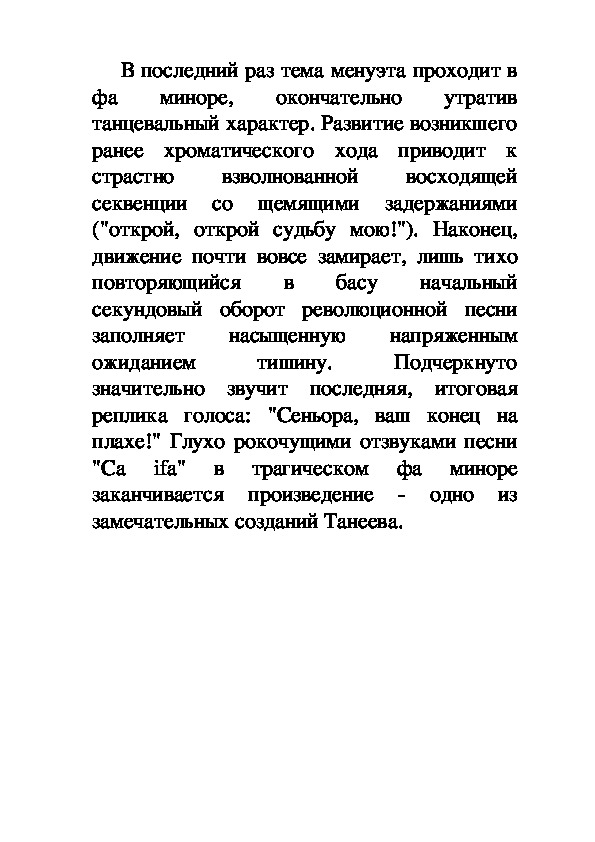 В последний раз тема менуэта проходит в фа миноре, окончательно утратив танцевальный характер. Развитие возникшего ранее хроматического хода приводит к страстно взволнованной восходящей секвенции со щемящими задержаниями ("открой, открой судьбу мою!"). Наконец, движение почти вовсе замирает, лишь тихо повторяющийся в басу начальный секундовый оборот революционной песни заполняет насыщенную напряженным ожиданием тишину. Подчеркнуто значительно звучит последняя, итоговая реплика голоса: "Сеньора, ваш конец на плахе!" Глухо рокочущими отзвуками песни "Ca ifa" в трагическом фа миноре заканчивается произведение - одно из замечательных созданий Танеева.